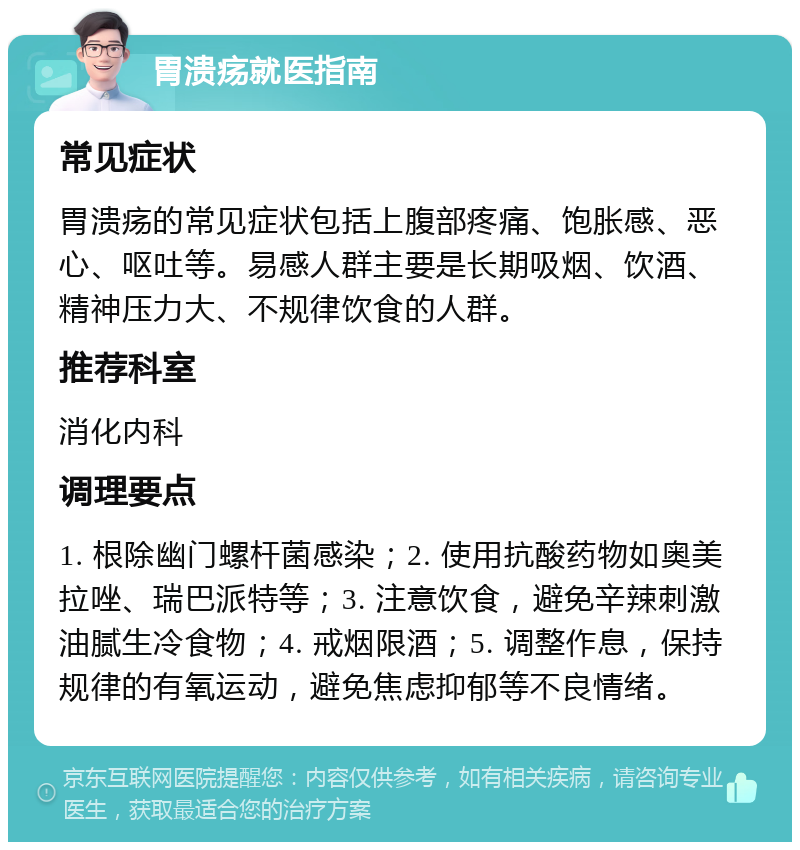 胃溃疡就医指南

常见症状

胃溃疡的常见症状包括上腹部疼痛、饱胀感、恶心、呕吐等。易感人群主要是长期吸烟、饮酒、精神压力大、不规律饮食的人群。

推荐科室

消化内科

调理要点

1. 根除幽门螺杆菌感染；2. 使用抗酸药物如奥美拉唑、瑞巴派特等；3. 注意饮食，避免辛辣刺激油腻生冷食物；4. 戒烟限酒；5. 调整作息，保持规律的有氧运动，避免焦虑抑郁等不良情绪。

京东互联网医院提醒您：内容仅供参考，如有相关疾病，请咨询专业医生，获取最适合您的治疗方案